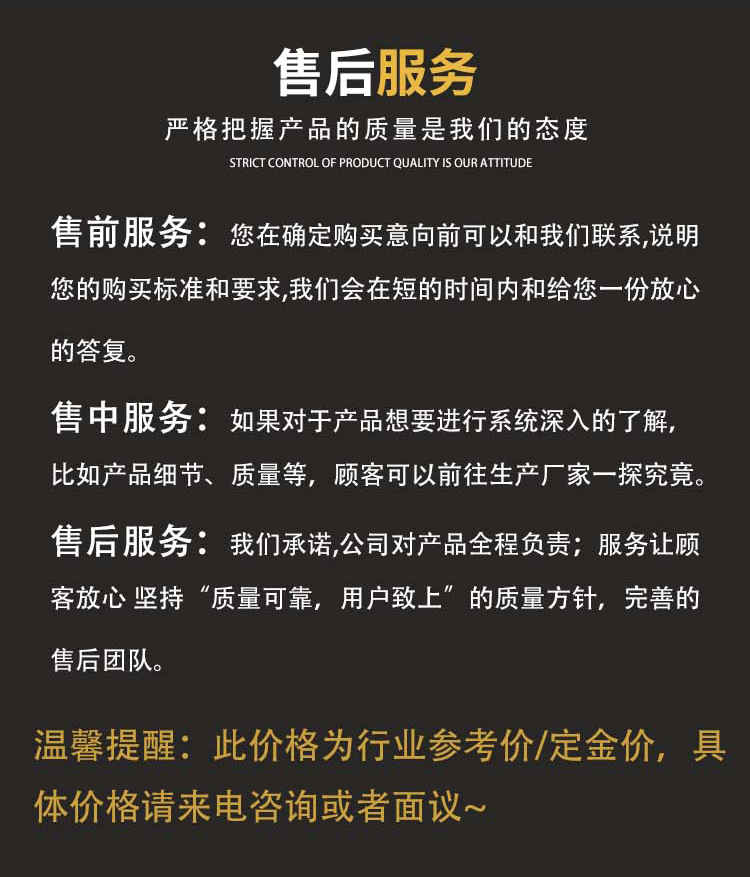 售后服务
严格把握产品的质量是我们的态度
STRICT CONTROL OF PRODUCT QUALITY IS OUR ATTITUDE

售前服务：您在确定购买意向前可以和我们联系,说明您的购买标准和要求,我们会在短的时间内和给您一份放心的答复。

售中服务：如果对于产品想要进行系统深入的了解，比如产品细节、质量等，顾客可以前往生产厂家一探究竟。

售后服务：我们承诺,公司对产品全程负责；服务让顾客放心 坚持“质量可靠，用户致上”的质量方针，完善的售后团队。

温馨提醒：此价格为行业参考价/定金价，具体价格请来电咨询或者面议~